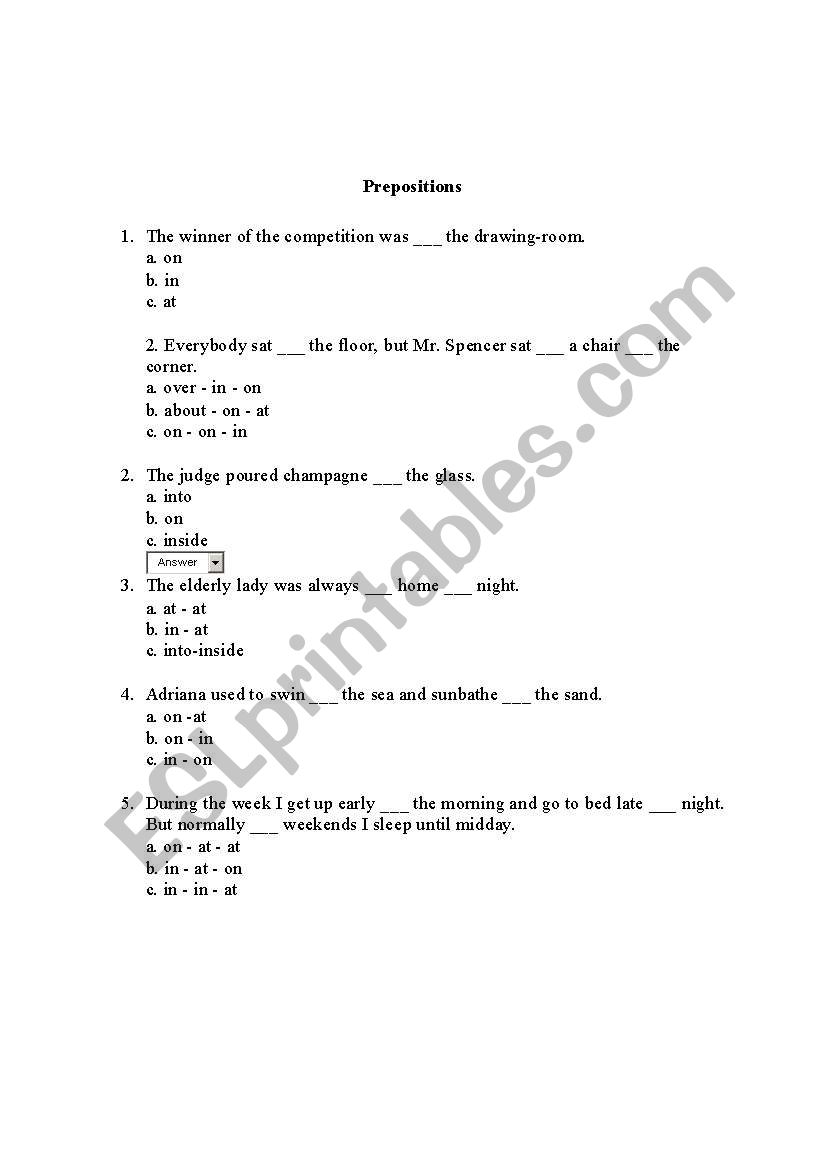 Prepositions

1. The winner of the competition was ___ the drawing-room.
a. on
b. in
c. at

2. Everybody sat ___ the floor, but Mr. Spencer sat ___ a chair ___ the corner.
a. over - in - on
b. about - on - at
c. on - on - in

2. The judge poured champagne ___ the glass.
a. into
b. on
c. inside

Answer

3. The elderly lady was always ___ home ___ night.
a. at - at
b. in - at
c. into-inside

4. Adriana used to swin ___ the sea and sunbathe ___ the sand.
a. on -at
b. on - in
c. in - on

5. During the week I get up early ___ the morning and go to bed late ___ night. But normally ___ weekends I sleep until midday.
a. on - at - at
b. in - at - on
c. in - in - at

ESLprintables.com